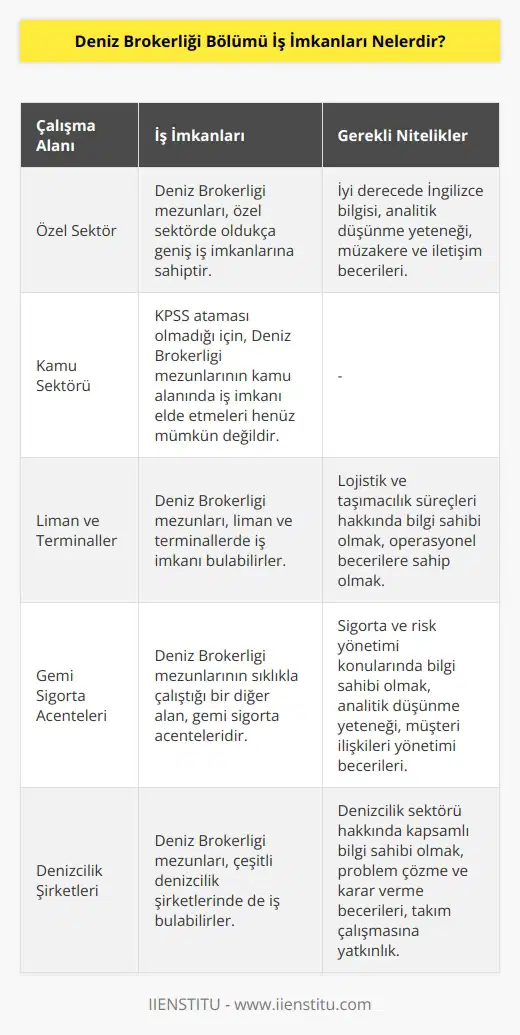 Deniz Brokerliği Bölümü İş İmkanları Nelerdir?

| Çalışma Alanı | İş İmkanları | Gerekli Nitelikler |
|---|---|---|
| Özel Sektör | Deniz Brokerligi mezunları, özel sektörde oldukça geniş iş imkanlarına sahiptir. | İyi derecede İngilizce bilgisi, analitik düşünme yeteneği, müzakere ve iletişim becerileri. |
| Kamu Sektörü | KPSS ataması olmadığı için, Deniz Brokerligi mezunlarının kamu alanında iş imkanı elde etmeleri henüz mümkün değildir. | - |
| Liman ve Terminaller | Deniz Brokerligi mezunları, liman ve terminallerde iş imkanı bulabilirler. | Lojistik ve taşımacılık süreçleri hakkında bilgi sahibi olmak, operasyonel becerilere sahip olmak. |
| Gemi Sigorta Acenteleri | Deniz Brokerligi mezunlarının sıklıkla çalıştığı bir diğer alan, gemi sigorta acenteleridir. | Sigorta ve risk yönetimi konularında bilgi sahibi olmak, analitik düşünme yeteneği, müşteri ilişkileri yönetimi becerileri. |
| Denizcilik Şirketleri | Deniz Brokerligi mezunları, çeşitli denizcilik şirketlerinde de iş bulabilirler. | Denizcilik sektörü hakkında kapsamlı bilgi sahibi olmak, problem çözme ve karar verme becerileri, takım çalışmasına yatkınlık. |

IIENSTITU - www.iienstitu.com